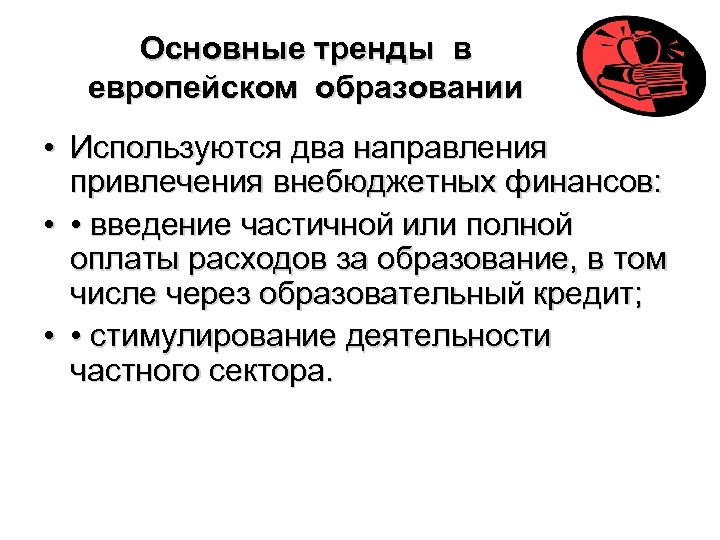 Основные тренды в европейском образовании

• Используются два направления привлечения внебюджетных финансов:

• • введение частичной или полной оплаты расходов за образование, в том числе через образовательный кредит;

• • стимулирование деятельности частного сектора.